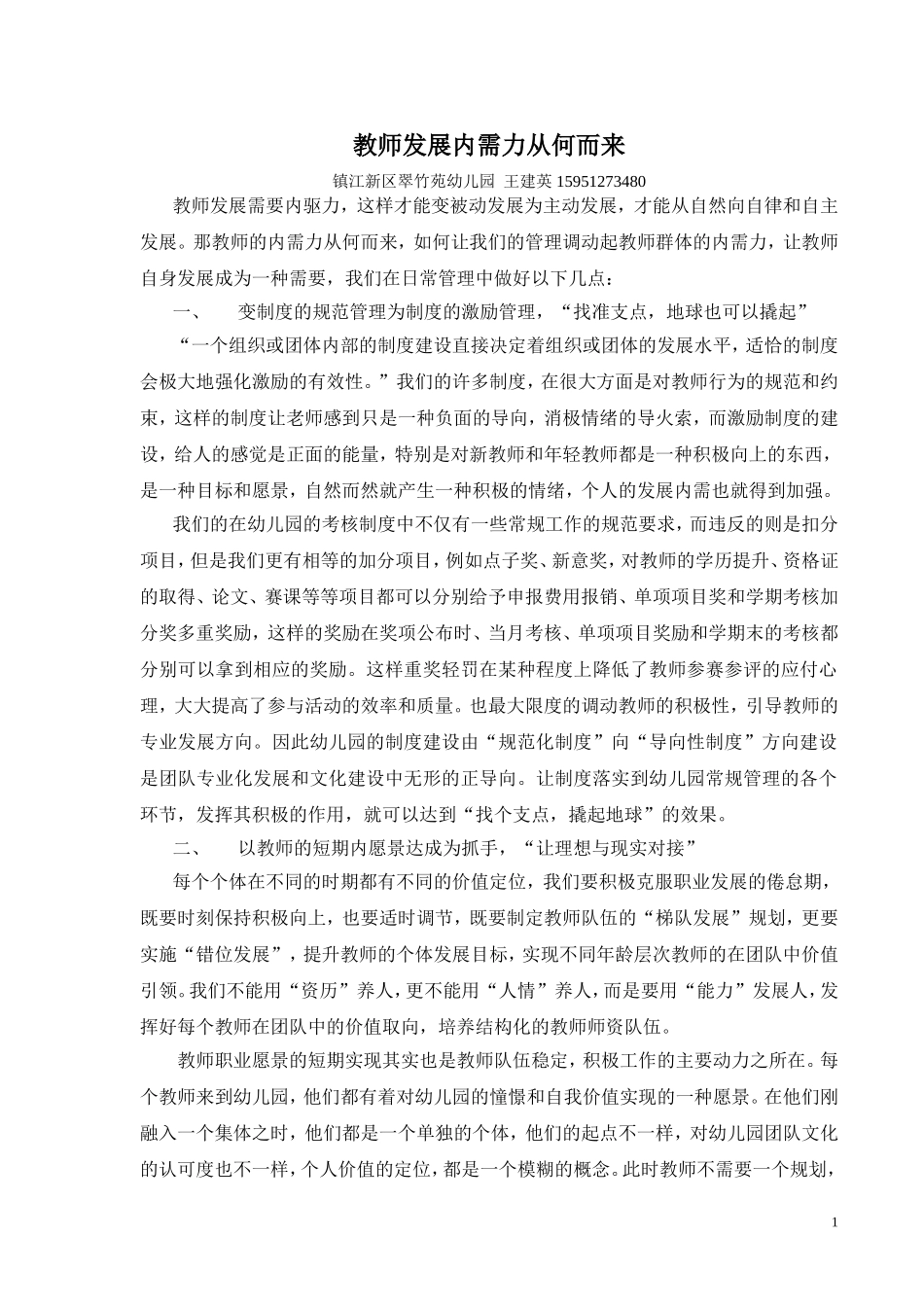 教师发展内需力从何而来

镇江新区翠竹苑幼儿园 王建英 15951273480

教师发展需要内驱力，这样才能变被动发展为主动发展，才能从自然向自律和自主发展。那教师的内需力从何而来，如何让我们的管理调动起教师群体的内需力，让教师自身发展成为一种需要，我们在日常管理中做好以下几点：

一、 变制度的规范管理为制度的激励管理，“找准支点，地球也可以撬起”

“一个组织或团体内部的制度建设直接决定着组织或团体的发展水平，适恰的制度会极大地强化激励的有效性。”我们的许多制度，在很大方面是对教师行为的规范和约束，这样的制度让老师感到只是一种负面的导向，消极情绪的导火索，而激励制度的建设，给人的感觉是正面的能量，特别是对新教师和年轻教师都是一种积极向上的东西，是一种目标和愿景，自然而然就产生一种积极的情绪，个人的发展内需也就得到加强。

我们的在幼儿园的考核制度中不仅有一些常规工作的规范要求，而违反的则是扣分项目，但是我们更有相等的加分项目，例如点子奖、新意奖，对教师的学历提升、资格证的取得、论文、赛课等等项目都可以分别给予申报费用报销、单项项目奖和学期考核加分奖多重奖励，这样的奖励在奖项公布时、当月考核、单项项目奖励和学期末的考核都分别可以拿到相应的奖励。这样重奖轻罚在某种程度上降低了教师参赛参评的应付心理，大大提高了参与活动的效率和质量。也最大限度的调动教师的积极性，引导教师的专业发展方向。因此幼儿园的制度建设由“规范化制度”向“导向性制度”方向建设是团队专业化发展和文化建设中无形的正导向。让制度落实到幼儿园常规管理的各个环节，发挥其积极的作用，就可以达到“找个支点，撬起地球”的效果。

二、 以教师的短期内愿景达成为抓手，“让理想与现实对接”

每个个体在不同的时期都有不同的价值定位，我们要积极克服职业发展的倦怠期，既要时刻保持积极向上，也要适时调节，既要制定教师队伍的“梯队发展”规划，更要实施“错位发展”，提升教师的个体发展目标，实现不同年龄层次教师的在团队中价值引领。我们不能用“资历”养人，更不能用“人情”养人，而是要用“能力”发展人，发挥好每个教师在团队中的价值取向，培养结构化的教师师资队伍。

教师职业愿景的短期实现其实也是教师队伍稳定，积极工作的主要动力之所在。每个教师来到幼儿园，他们都有着对幼儿园的憧憬和自我价值实现的一种愿景。在他们刚融入一个集体之时，他们都是一个单独的个体，他们的起点不一样，对幼儿园团队文化的认可度也不一样，个人价值的定位，都是一个模糊的概念。此时教师不需要一个规划，

1